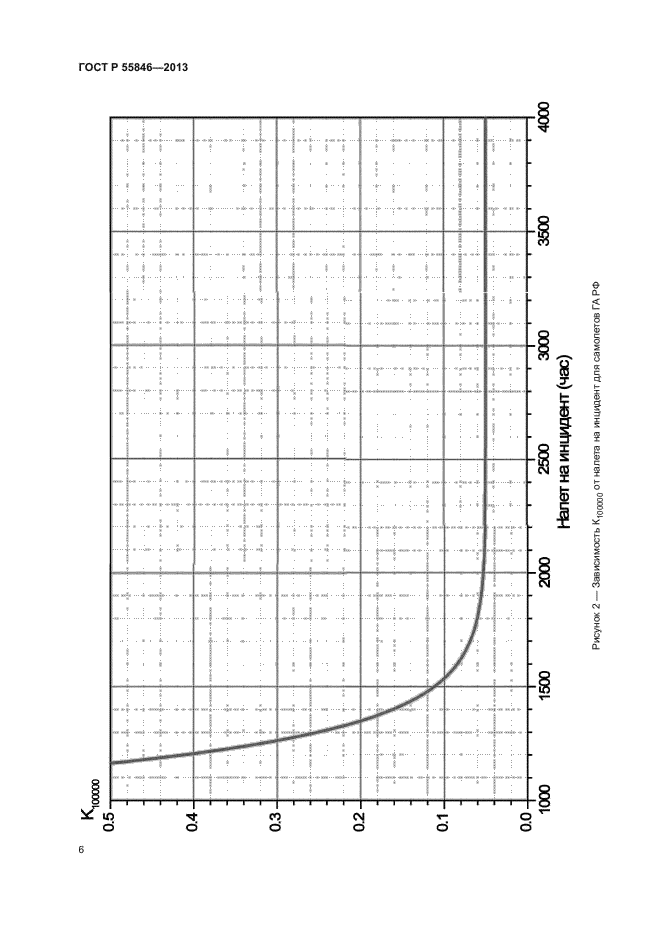 ГОСТ Р 55846—2013

$K_{100000}$

0.5
0.4
0.3
0.2
0.1
0.0

1000
1500
2000
2500
3000
3500
4000

Налет на инцидент (час)

Рисунок 2 — Зависимость $K_{100000}$ от налета на инцидент для самолетов ГА РФ

6